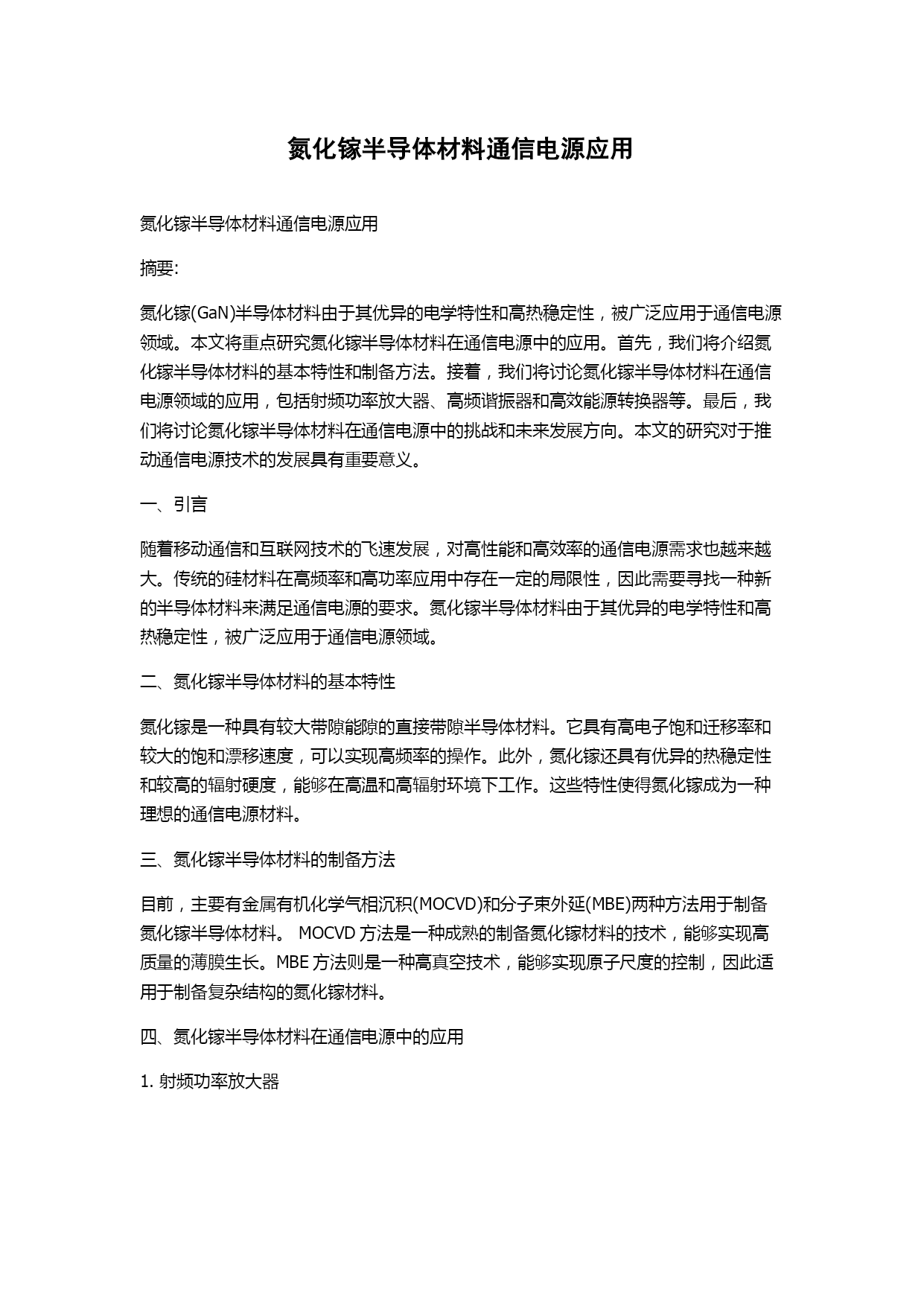 氮化镓半导体材料通信电源应用

氮化镓半导体材料通信电源应用

摘要:

氮化镓(GaN)半导体材料由于其优异的电学特性和高热稳定性，被广泛应用于通信电源领域。本文将重点研究氮化镓半导体材料在通信电源中的应用。首先，我们将介绍氮化镓半导体材料的基本特性和制备方法。接着，我们将讨论氮化镓半导体材料在通信电源领域的应用，包括射频功率放大器、高频谐振器和高效能源转换器等。最后，我们将讨论氮化镓半导体材料在通信电源中的挑战和未来发展方向。本文的研究对于推动通信电源技术的发展具有重要意义。

一、引言

随着移动通信和互联网技术的飞速发展，对高性能和高效率的通信电源需求也越来越大。传统的硅材料在高频率和高功率应用中存在一定的局限性，因此需要寻找一种新的半导体材料来满足通信电源的要求。氮化镓半导体材料由于其优异的电学特性和高热稳定性，被广泛应用于通信电源领域。

二、氮化镓半导体材料的基本特性

氮化镓是一种具有较大带隙能隙的直接带隙半导体材料。它具有高电子饱和迁移率和较大的饱和漂移速度，可以实现高频率的操作。此外，氮化镓还具有优异的热稳定性和较高的辐射硬度，能够在高温和高辐射环境下工作。这些特性使得氮化镓成为一种理想的通信电源材料。

三、氮化镓半导体材料的制备方法

目前，主要有金属有机化学气相沉积(MOCVD)和分子束外延(MBE)两种方法用于制备氮化镓半导体材料。 MOCVD 方法是一种成熟的制备氮化镓材料的技术，能够实现高质量的薄膜生长。MBE 方法则是一种高真空技术，能够实现原子尺度的控制，因此适用于制备复杂结构的氮化镓材料。

四、氮化镓半导体材料在通信电源中的应用

1. 射频功率放大器